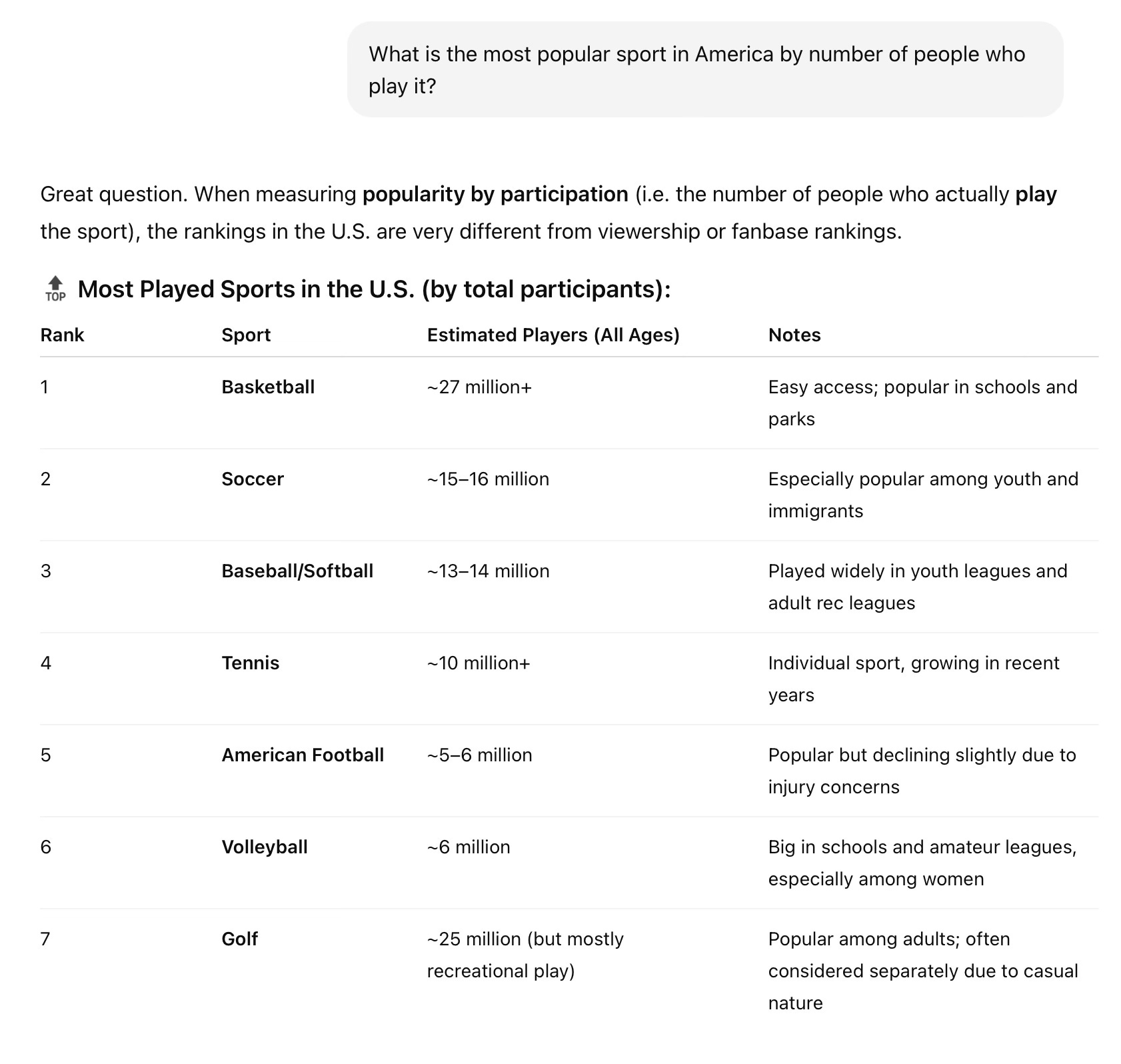 What is the most popular sport in America by number of people who play it?

Great question. When measuring popularity by participation (i.e. the number of people who actually play the sport), the rankings in the U.S. are very different from viewership or fanbase rankings.

TOP Most Played Sports in the U.S. (by total participants):

| Rank | Sport | Estimated Players (All Ages) | Notes |
|---|---|---|---|
| 1 | Basketball | ~27 million+ | Easy access; popular in schools and parks |
| 2 | Soccer | ~15–16 million | Especially popular among youth and immigrants |
| 3 | Baseball/Softball | ~13–14 million | Played widely in youth leagues and adult rec leagues |
| 4 | Tennis | ~10 million+ | Individual sport, growing in recent years |
| 5 | American Football | ~5–6 million | Popular but declining slightly due to injury concerns |
| 6 | Volleyball | ~6 million | Big in schools and amateur leagues, especially among women |
| 7 | Golf | ~25 million (but mostly recreational play) | Popular among adults; often considered separately due to casual nature |